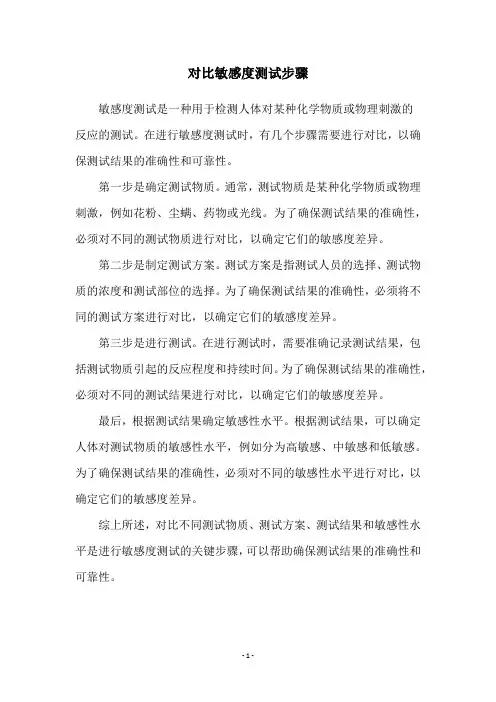 对比敏感度测试步骤

敏感度测试是一种用于检测人体对某种化学物质或物理刺激的反应的测试。在进行敏感度测试时，有几个步骤需要进行对比，以确保测试结果的准确性和可靠性。

第一步是确定测试物质。通常，测试物质是某种化学物质或物理刺激，例如花粉、尘螨、药物或光线。为了确保测试结果的准确性，必须对不同的测试物质进行对比，以确定它们的敏感度差异。

第二步是制定测试方案。测试方案是指测试人员的选择、测试物质的浓度和测试部位的选择。为了确保测试结果的准确性，必须将不同的测试方案进行对比，以确定它们的敏感度差异。

第三步是进行测试。在进行测试时，需要准确记录测试结果，包括测试物质引起的反应程度和持续时间。为了确保测试结果的准确性，必须对不同的测试结果进行对比，以确定它们的敏感度差异。

最后，根据测试结果确定敏感性水平。根据测试结果，可以确定人体对测试物质的敏感性水平，例如分为高敏感、中敏感和低敏感。为了确保测试结果的准确性，必须对不同的敏感性水平进行对比，以确定它们的敏感度差异。

综上所述，对比不同测试物质、测试方案、测试结果和敏感性水平是进行敏感度测试的关键步骤，可以帮助确保测试结果的准确性和可靠性。

- 1 -